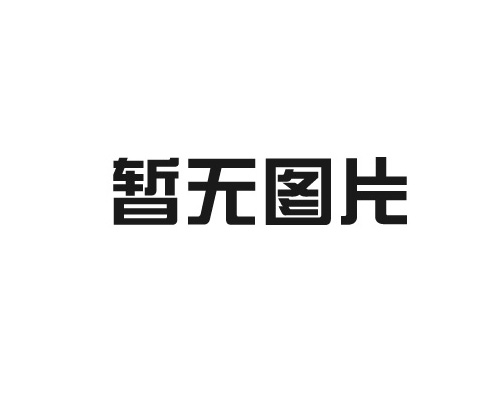 暂无图片